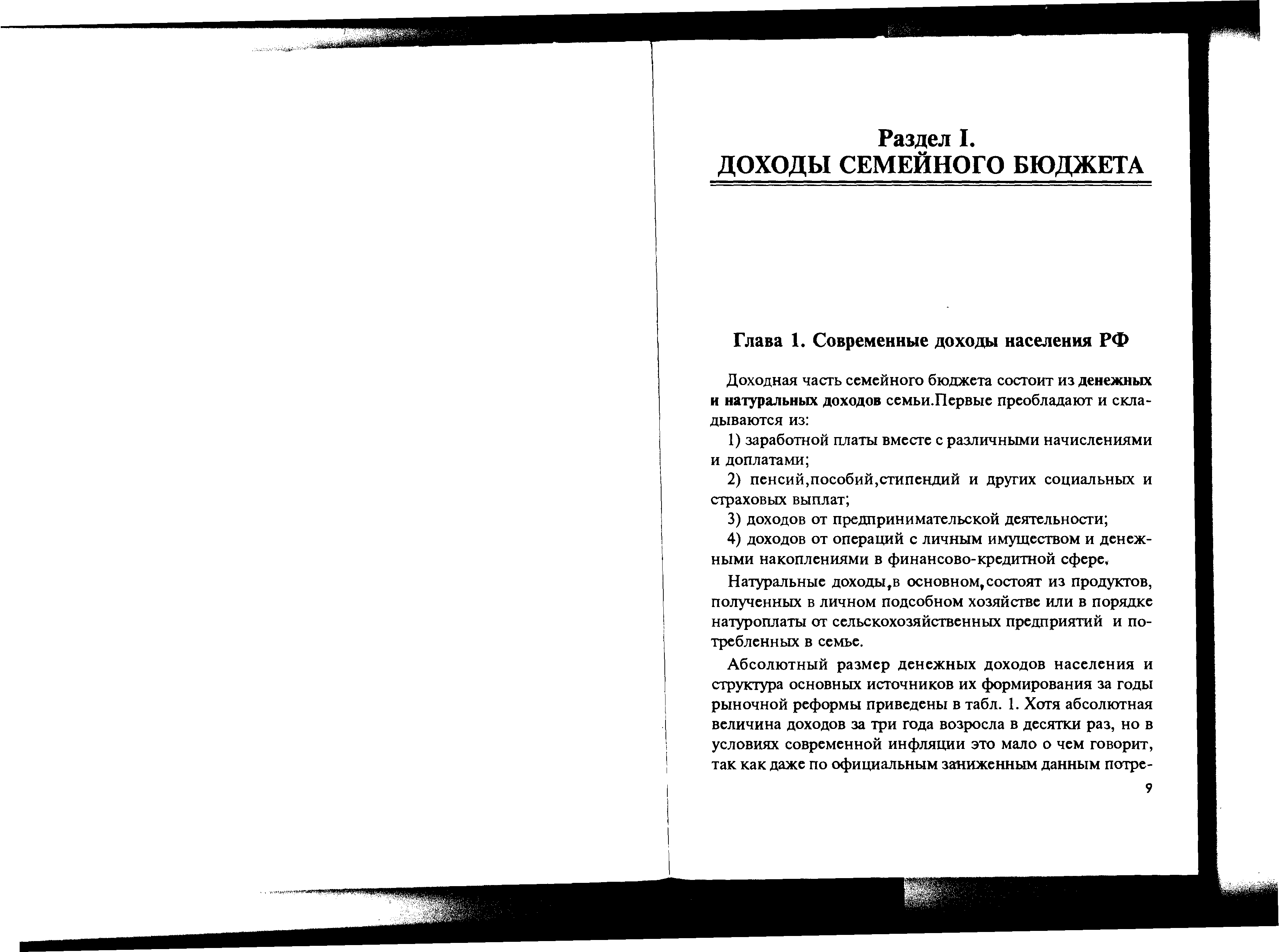 Раздел I.
ДОХОДЫ СЕМЕЙНОГО БЮДЖЕТА

Глава 1. Современные доходы населения РФ

Доходная часть семейного бюджета состоит из денежных и натуральных доходов семьи.Первые преобладают и складываются из:

1) заработной платы вместе с различными начислениями и доплатами;

2) пенсий,пособий,стипендий и других социальных и страховых выплат;

3) доходов от предпринимательской деятельности;

4) доходов от операций с личным имуществом и денежными накоплениями в финансово-кредитной сфере.

Натуральные доходы,в основном,состоят из продуктов, полученных в личном подсобном хозяйстве или в порядке натуроплаты от сельскохозяйственных предприятий и потребленных в семье.

Абсолютный размер денежных доходов населения и структура основных источников их формирования за годы рыночной реформы приведены в табл. 1. Хотя абсолютная величина доходов за три года возросла в десятки раз, но в условиях современной инфляции это мало о чем говорит, так как даже по официальным заниженным данным потре-

9